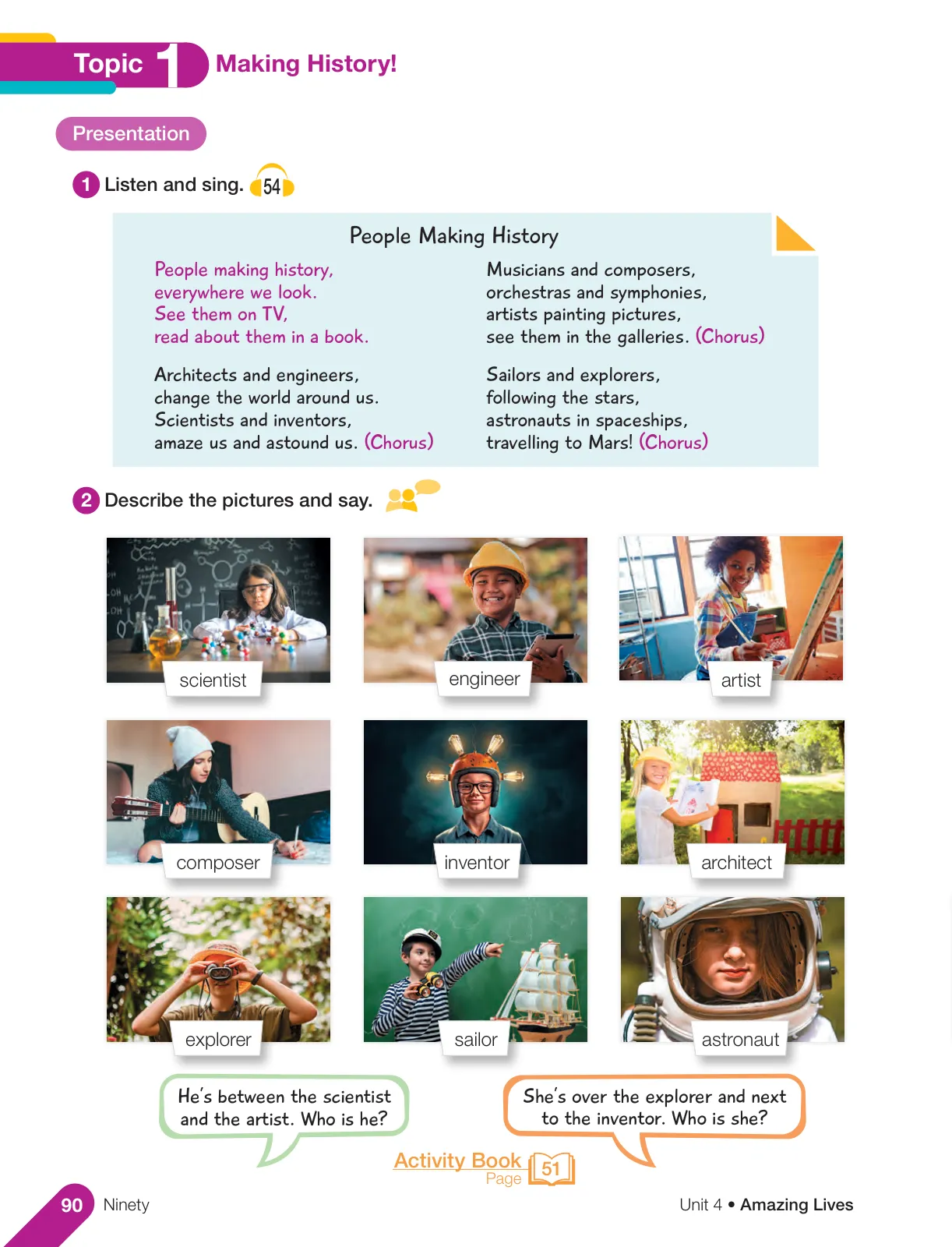 Topic 1 Making History!

Presentation

1 Listen and sing. 54

People Making History

People making history,
everywhere we look.
See them on TV,
read about them in a book.

Architects and engineers,
change the world around us.
Scientists and inventors,
amaze us and astound us. (Chorus)

Musicians and composers,
orchestras and symphonies,
artists painting pictures,
see them in the galleries. (Chorus)

Sailors and explorers,
following the stars,
astronauts in spaceships,
travelling to Mars! (Chorus)

2 Describe the pictures and say.

scientist

engineer

artist

composer

inventor

architect

explorer

sailor

astronaut

He's between the scientist and the artist. Who is he?

She's over the explorer and next to the inventor. Who is she?

Activity Book Page 51

90 Ninety

Unit 4 • Amazing Lives